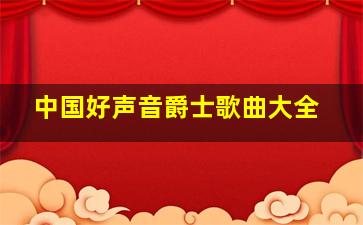 中国好声音爵士歌曲大全